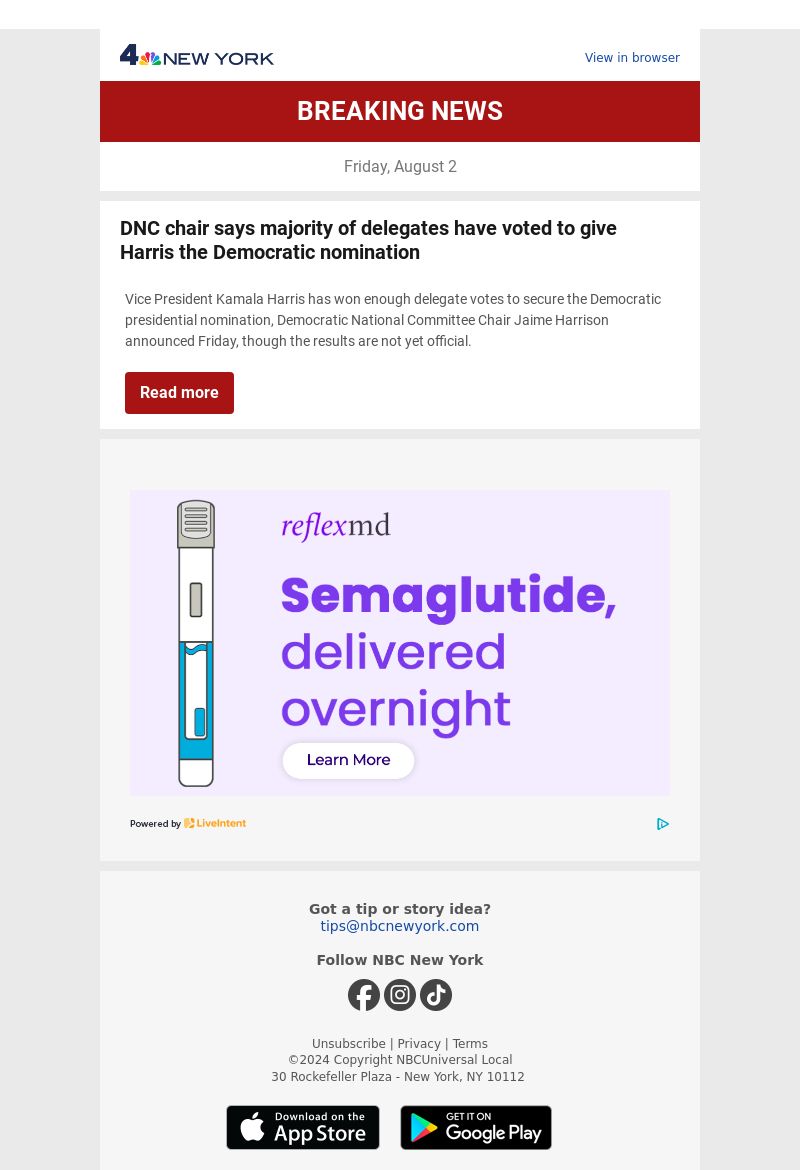 4 NEW YORK

View in browser

BREAKING NEWS

Friday, August 2

DNC chair says majority of delegates have voted to give Harris the Democratic nomination

Vice President Kamala Harris has won enough delegate votes to secure the Democratic presidential nomination, Democratic National Committee Chair Jaime Harrison announced Friday, though the results are not yet official.

Read more

reflexmd

Semaglutide, delivered overnight

Learn More

Powered by LiveIntent

Got a tip or story idea?
tips@nbcnewyork.com

Follow NBC New York

Unsubscribe | Privacy | Terms
©2024 Copyright NBCUniversal Local
30 Rockefeller Plaza - New York, NY 10112

Download on the App Store

GET IT ON Google Play